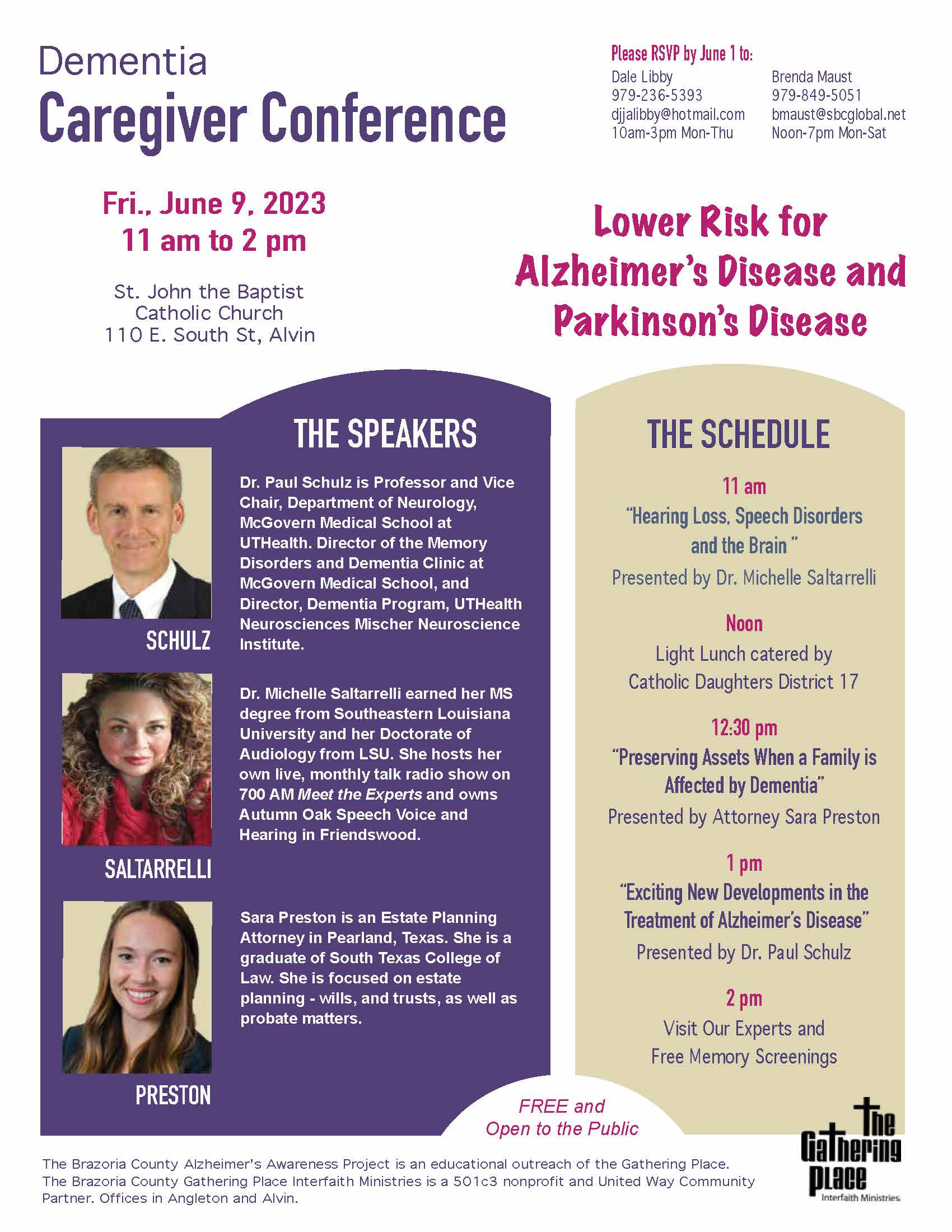 Dementia
Caregiver Conference

Please RSVP by June 1 to:

Dale Libby
979-236-5393
djjalibby@hotmail.com
10am-3pm Mon-Thu

Brenda Maust
979-849-5051
bmaust@sbcglobal.net
Noon-7pm Mon-Sat

Fri., June 9, 2023
11 am to 2 pm

St. John the Baptist
Catholic Church
110 E. South St, Alvin

Lower Risk for Alzheimer's Disease and Parkinson's Disease

THE SPEAKERS

SCHULZ

Dr. Paul Schulz is Professor and Vice Chair, Department of Neurology, McGovern Medical School at UTHealth. Director of the Memory Disorders and Dementia Clinic at McGovern Medical School, and Director, Dementia Program, UTHealth Neurosciences Mischer Neuroscience Institute.

SALTARRELLI

Dr. Michelle Saltarrelli earned her MS degree from Southeastern Louisiana University and her Doctorate of Audiology from LSU. She hosts her own live, monthly talk radio show on 700 AM Meet the Experts and owns Autumn Oak Speech Voice and Hearing in Friendswood.

PRESTON

Sara Preston is an Estate Planning Attorney in Pearland, Texas. She is a graduate of South Texas College of Law. She is focused on estate planning - wills, and trusts, as well as probate matters.

THE SCHEDULE

11 am
"Hearing Loss, Speech Disorders and the Brain "
Presented by Dr. Michelle Saltarrelli

Noon
Light Lunch catered by Catholic Daughters District 17

12:30 pm
"Preserving Assets When a Family is Affected by Dementia"
Presented by Attorney Sara Preston

1 pm
"Exciting New Developments in the Treatment of Alzheimer's Disease"
Presented by Dr. Paul Schulz

2 pm
Visit Our Experts and Free Memory Screenings

FREE and
Open to the Public

The Brazoria County Alzheimer's Awareness Project is an educational outreach of the Gathering Place. The Brazoria County Gathering Place Interfaith Ministries is a 501c3 nonprofit and United Way Community Partner. Offices in Angleton and Alvin.

The Gathering Place
Interfaith Ministries